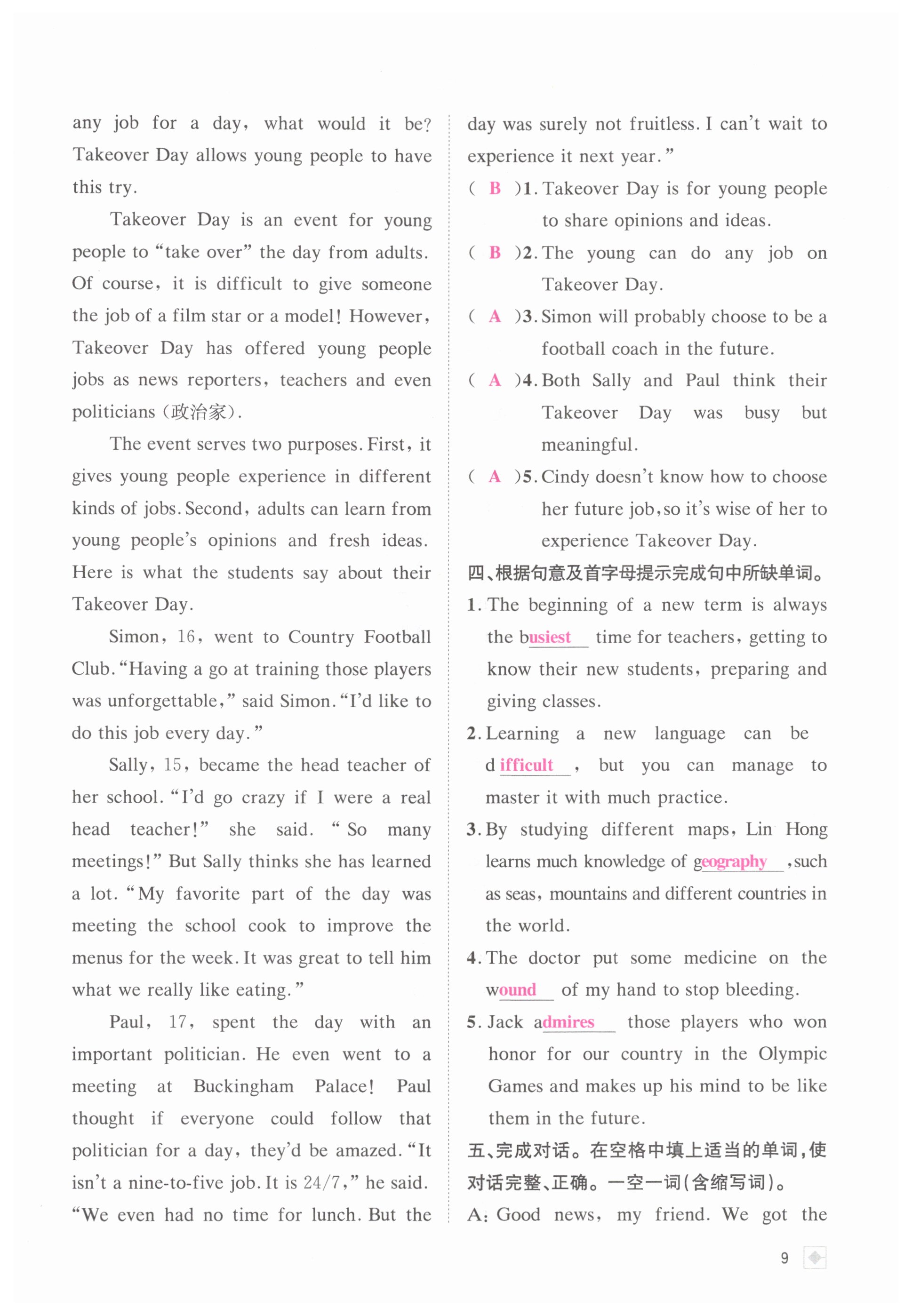 any job for a day, what would it be? Takeover Day allows young people to have this try.

Takeover Day is an event for young people to "take over" the day from adults. Of course, it is difficult to give someone the job of a film star or a model! However, Takeover Day has offered young people jobs as news reporters, teachers and even politicians (政治家).

The event serves two purposes. First, it gives young people experience in different kinds of jobs. Second, adults can learn from young people's opinions and fresh ideas. Here is what the students say about their Takeover Day.

Simon, 16, went to Country Football Club. "Having a go at training those players was unforgettable," said Simon. "I'd like to do this job every day."

Sally, 15, became the head teacher of her school. "I'd go crazy if I were a real head teacher!" she said. "So many meetings!" But Sally thinks she has learned a lot. "My favorite part of the day was meeting the school cook to improve the menus for the week. It was great to tell him what we really like eating."

Paul, 17, spent the day with an important politician. He even went to a meeting at Buckingham Palace! Paul thought if everyone could follow that politician for a day, they'd be amazed. "It isn't a nine-to-five job. It is 24/7," he said. "We even had no time for lunch. But the day was surely not fruitless. I can't wait to experience it next year."

( B )1. Takeover Day is for young people to share opinions and ideas.

( B )2. The young can do any job on Takeover Day.

( A )3. Simon will probably choose to be a football coach in the future.

( A )4. Both Sally and Paul think their Takeover Day was busy but meaningful.

( A )5. Cindy doesn't know how to choose her future job, so it's wise of her to experience Takeover Day.

四、根据句意及首字母提示完成句中所缺单词。

1. The beginning of a new term is always the busiest time for teachers, getting to know their new students, preparing and giving classes.

2. Learning a new language can be difficult, but you can manage to master it with much practice.

3. By studying different maps, Lin Hong learns much knowledge of geography, such as seas, mountains and different countries in the world.

4. The doctor put some medicine on the wound of my hand to stop bleeding.

5. Jack admires those players who won honor for our country in the Olympic Games and makes up his mind to be like them in the future.

五、完成对话。在空格中填上适当的单词,使对话完整、正确。一空一词(含缩写词)。

A: Good news, my friend. We got the

9